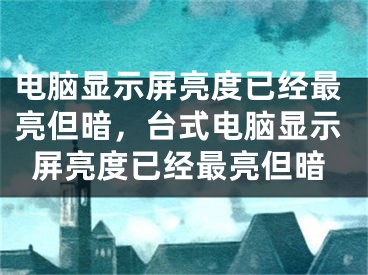 电脑显示屏亮度已经最亮但暗，台式电脑显示屏亮度已经最亮但暗